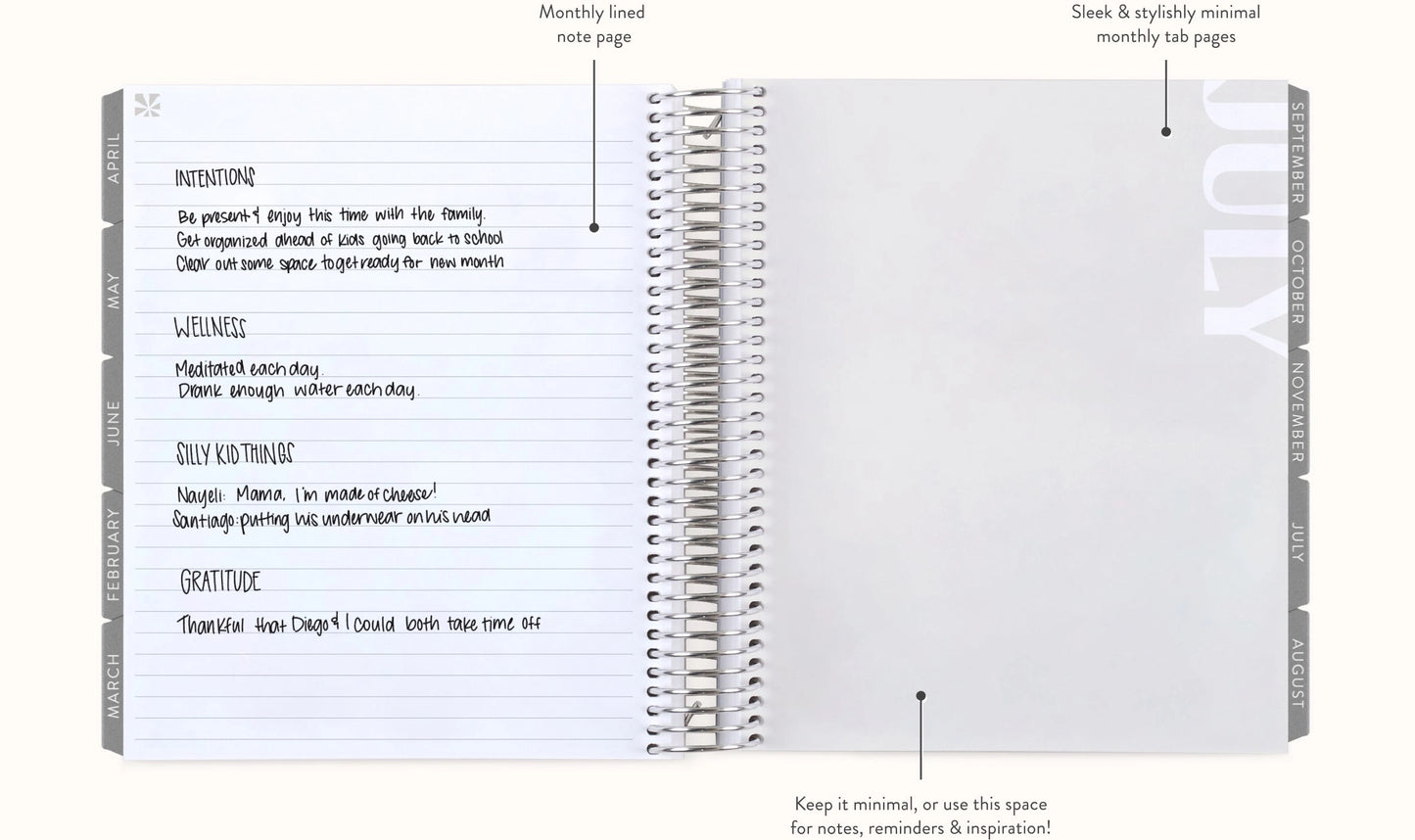 Monthly lined note page

Sleek & stylishly minimal monthly tab pages

APRIL

MAY

JUNE

FEBRUARY

MARCH

INTENTIONS

Be present & enjoy this time with the family.
Get organized ahead of kids going back to school
Clear out some space to get ready for new month

WELLNESS

Meditated each day.
Drank enough water each day.

SILLY KID THINGS

Nayeli: Mama, I'm made of cheese!
Santiago: putting his underwear on his head

GRATITUDE

Thankful that Diego & I could both take time off

JULY

SEPTEMBER

OCTOBER

NOVEMBER

JULY

AUGUST

Keep it minimal, or use this space for notes, reminders & inspiration!